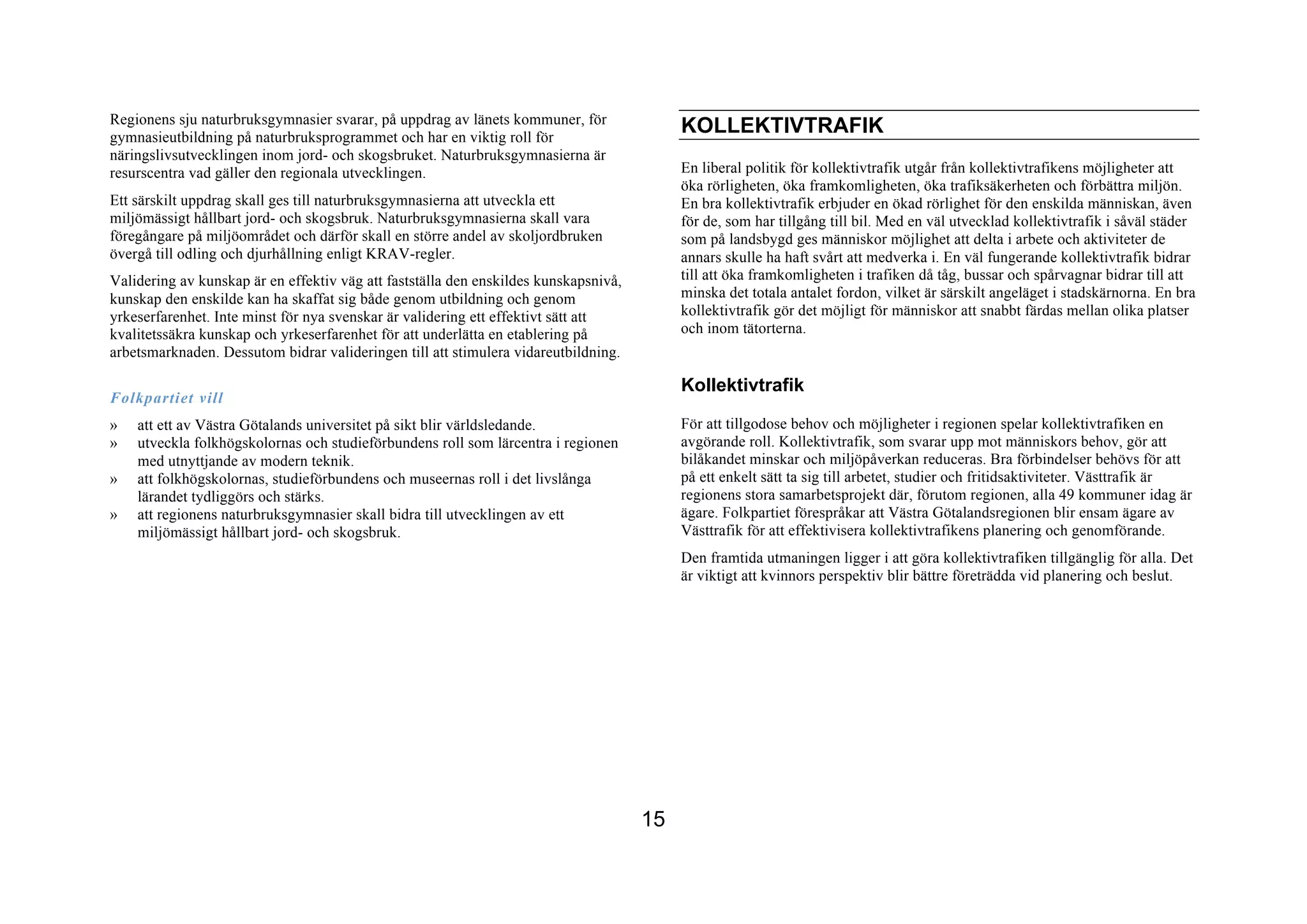 Regionens sju naturbruksgymnasier svarar, på uppdrag av länets kommuner, för gymnasieutbildning på naturbruksprogrammet och har en viktig roll för näringslivsutvecklingen inom jord- och skogsbruket. Naturbruksgymnasierna är resurscentra vad gäller den regionala utvecklingen.

Ett särskilt uppdrag skall ges till naturbruksgymnasierna att utveckla ett miljömässigt hållbart jord- och skogsbruk. Naturbruksgymnasierna skall vara föregångare på miljöområdet och därför skall en större andel av skoljordbruken övergå till odling och djurhållning enligt KRAV-regler.

Validering av kunskap är en effektiv väg att fastställa den enskildes kunskapsnivå, kunskap den enskilde kan ha skaffat sig både genom utbildning och genom yrkeserfarenhet. Inte minst för nya svenskar är validering ett effektivt sätt att kvalitetssäkra kunskap och yrkeserfarenhet för att underlätta en etablering på arbetsmarknaden. Dessutom bidrar valideringen till att stimulera vidareutbildning.

Folkpartiet vill

» att ett av Västra Götalands universitet på sikt blir världsledande.
» utveckla folkhögskolornas och studieförbundens roll som lärcentra i regionen med utnyttjande av modern teknik.
» att folkhögskolornas, studieförbundens och museernas roll i det livslånga lärandet tydliggörs och stärks.
» att regionens naturbruksgymnasier skall bidra till utvecklingen av ett miljömässigt hållbart jord- och skogsbruk.

KOLLEKTIVTRAFIK

En liberal politik för kollektivtrafik utgår från kollektivtrafikens möjligheter att öka rörligheten, öka framkomligheten, öka trafiksäkerheten och förbättra miljön. En bra kollektivtrafik erbjuder en ökad rörlighet för den enskilda människan, även för de, som har tillgång till bil. Med en väl utvecklad kollektivtrafik i såväl städer som på landsbygd ges människor möjlighet att delta i arbete och aktiviteter de annars skulle ha haft svårt att medverka i. En väl fungerande kollektivtrafik bidrar till att öka framkomligheten i trafiken då tåg, bussar och spårvagnar bidrar till att minska det totala antalet fordon, vilket är särskilt angeläget i stadskärnorna. En bra kollektivtrafik gör det möjligt för människor att snabbt färdas mellan olika platser och inom tätorterna.

Kollektivtrafik

För att tillgodose behov och möjligheter i regionen spelar kollektivtrafiken en avgörande roll. Kollektivtrafik, som svarar upp mot människors behov, gör att bilåkandet minskar och miljöpåverkan reduceras. Bra förbindelser behövs för att på ett enkelt sätt ta sig till arbetet, studier och fritidsaktiviteter. Västtrafik är regionens stora samarbetsprojekt där, förutom regionen, alla 49 kommuner idag är ägare. Folkpartiet förespråkar att Västra Götalandsregionen blir ensam ägare av Västtrafik för att effektivisera kollektivtrafikens planering och genomförande.

Den framtida utmaningen ligger i att göra kollektivtrafiken tillgänglig för alla. Det är viktigt att kvinnors perspektiv blir bättre företrädda vid planering och beslut.

15